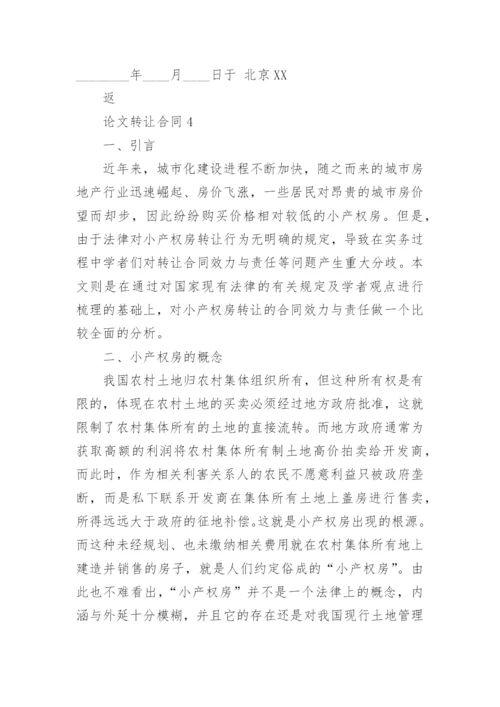 ________年____月____日于 北京XX

返

论文转让合同4

一、引言

近年来，城市化建设进程不断加快，随之而来的城市房地产行业迅速崛起、房价飞涨，一些居民对昂贵的城市房价望而却步，因此纷纷购买价格相对较低的小产权房。但是，由于法律对小产权房转让行为无明确的规定，导致在实务过程中学者们对转让合同效力与责任等问题产生重大分歧。本文则是在通过对国家现有法律的有关规定及学者观点进行梳理的基础上，对小产权房转让的合同效力与责任做一个比较全面的分析。

二、小产权房的概念

我国农村土地归农村集体组织所有，但这种所有权是有限的，体现在农村土地的买卖必须经过地方政府批准，这就限制了农村集体所有的土地的直接流转。而地方政府通常为获取高额的利润将农村集体所有制土地高价拍卖给开发商，而此时，作为相关利害关系人的农民不愿意利益只被政府垄断，而是私下联系开发商在集体所有土地上盖房进行售卖，所得远远大于政府的征地补偿。这就是小产权房出现的根源。而这种未经规划、也未缴纳相关费用就在农村集体所有地上建造并销售的房子，就是人们约定俗成的“小产权房”。由此也不难看出，“小产权房”并不是一个法律上的概念，内涵与外延十分模糊，并且它的存在还是对我国现行土地管理